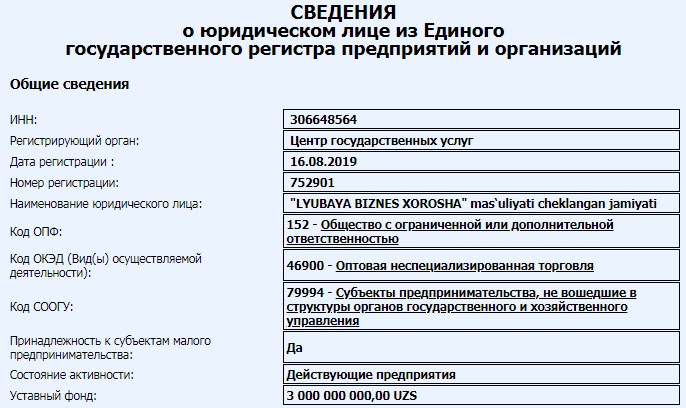 СВЕДЕНИЯ
о юридическом лице из Единого
государственного регистра предприятий и организаций

Общие сведения

| | |
|---|---|
| ИНН: | 306648564 |
| Регистрирующий орган: | Центр государственных услуг |
| Дата регистрации : | 16.08.2019 |
| Номер регистрации: | 752901 |
| Наименование юридического лица: | "LYUBAYA BIZNES XOROSHA" mas`uliyati cheklangan jamiyati |
| Код ОПФ: | 152 - Общество с ограниченной или дополнительной ответственностью |
| Код ОКЭД (Вид(ы) осуществляемой деятельности): | 46900 - Оптовая неспециализированная торговля |
| Код СООГУ: | 79994 - Субъекты предпринимательства, не вошедшие в структуры органов государственного и хозяйственного управления |
| Принадлежность к субъектам малого предпринимательства: | Да |
| Состояние активности: | Действующие предприятия |
| Уставный фонд: | 3 000 000 000,00 UZS |